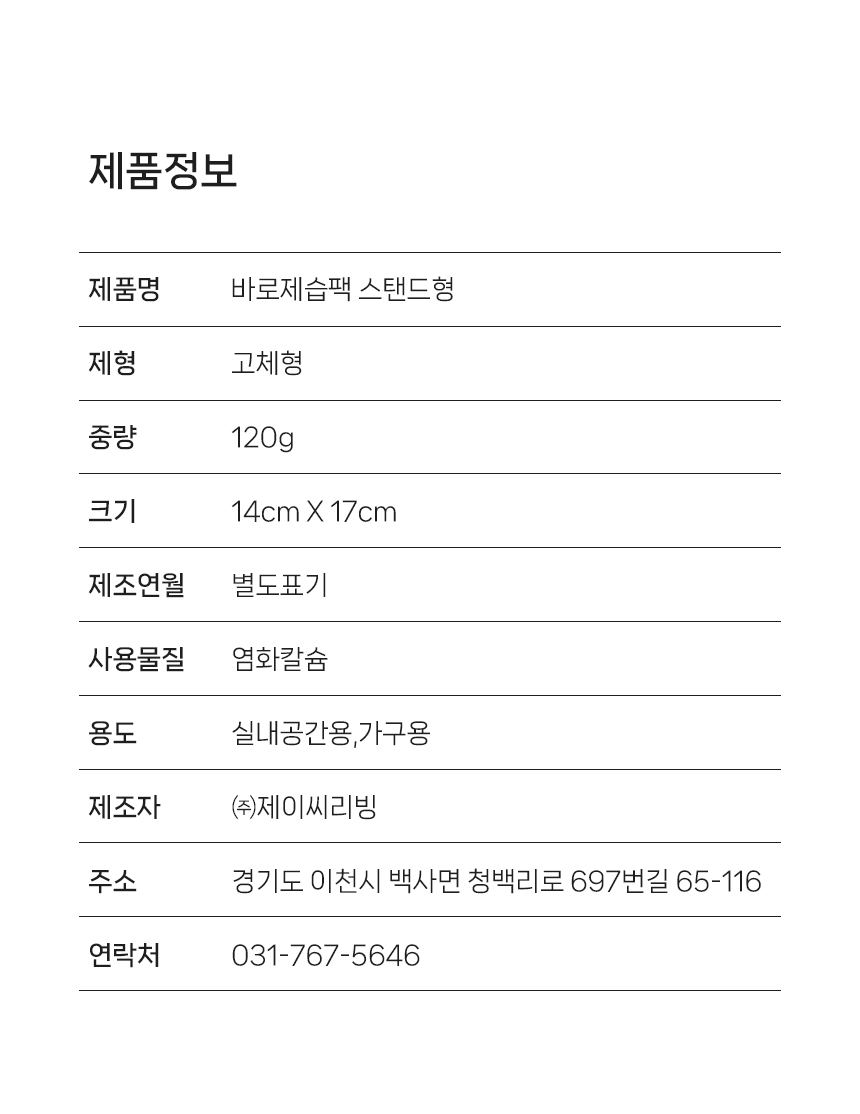 제품정보

제품명
바로제습팩 스탠드형

제형
고체형

중량
120g

크기
14cm X 17cm

제조연월
별도표기

사용물질
염화칼슘

용도
실내공간용,가구용

제조자
㈜제이씨리빙

주소
경기도 이천시 백사면 청백리로 697번길 65-116

연락처
031-767-5646